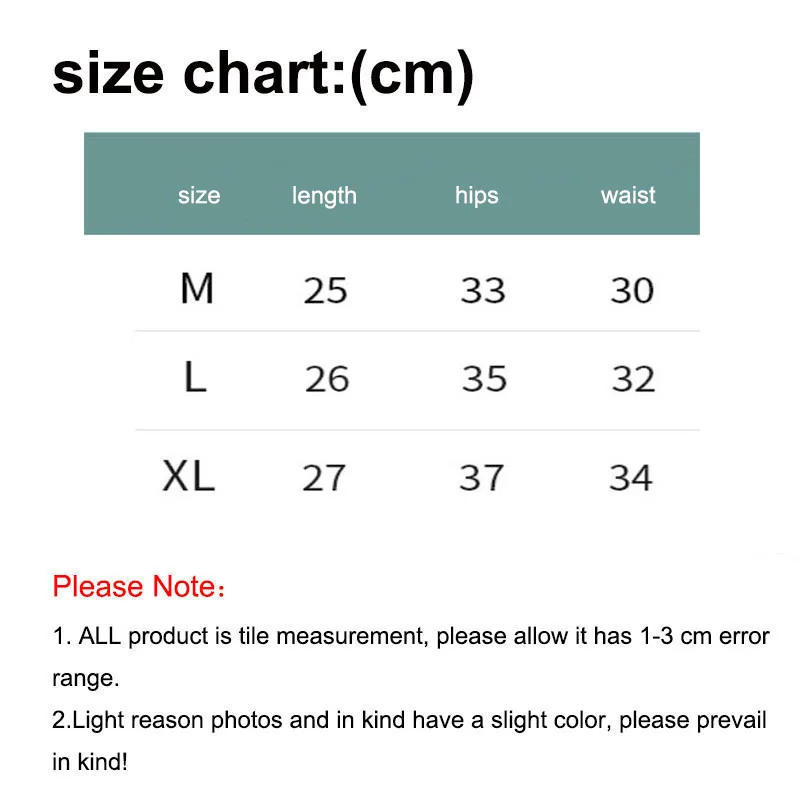 size chart:(cm)

| size | length | hips | waist |
|---|---|---|---|
| M | 25 | 33 | 30 |
| L | 26 | 35 | 32 |
| XL | 27 | 37 | 34 |

Please Note：

1. ALL product is tile measurement, please allow it has 1-3 cm error range.

2.Light reason photos and in kind have a slight color, please prevail in kind!